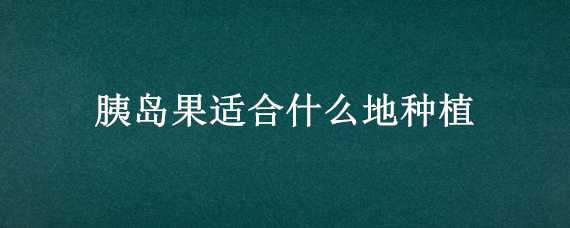 胰岛果适合什么地种植